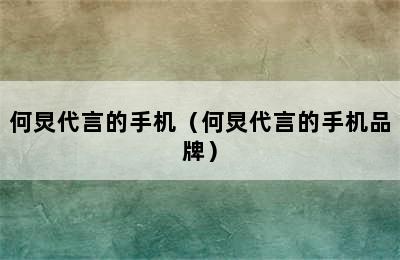 何炅代言的手机（何炅代言的手机品牌）